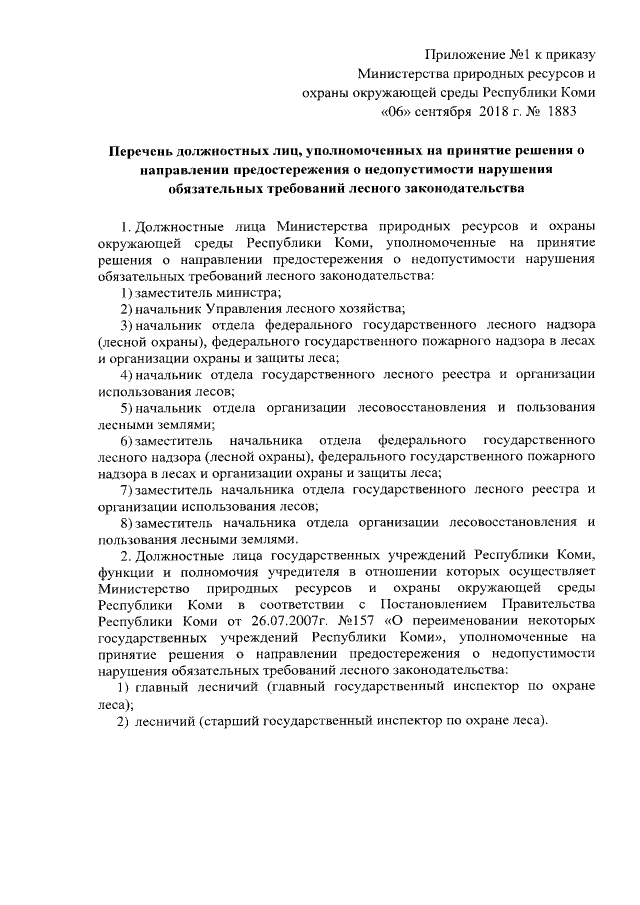 Приложение №1 к приказу
Министерства природных ресурсов и
охраны окружающей среды Республики Коми
«06» сентября 2018 г. № 1883

Перечень должностных лиц, уполномоченных на принятие решения о направлении предостережения о недопустимости нарушения обязательных требований лесного законодательства

1. Должностные лица Министерства природных ресурсов и охраны окружающей среды Республики Коми, уполномоченные на принятие решения о направлении предостережения о недопустимости нарушения обязательных требований лесного законодательства:

1) заместитель министра;

2) начальник Управления лесного хозяйства;

3) начальник отдела федерального государственного лесного надзора (лесной охраны), федерального государственного пожарного надзора в лесах и организации охраны и защиты леса;

4) начальник отдела государственного лесного реестра и организации использования лесов;

5) начальник отдела организации лесовосстановления и пользования лесными землями;

6) заместитель начальника отдела федерального государственного лесного надзора (лесной охраны), федерального государственного пожарного надзора в лесах и организации охраны и защиты леса;

7) заместитель начальника отдела государственного лесного реестра и организации использования лесов;

8) заместитель начальника отдела организации лесовосстановления и пользования лесными землями.

2. Должностные лица государственных учреждений Республики Коми, функции и полномочия учредителя в отношении которых осуществляет Министерство природных ресурсов и охраны окружающей среды Республики Коми в соответствии с Постановлением Правительства Республики Коми от 26.07.2007г. №157 «О переименовании некоторых государственных учреждений Республики Коми», уполномоченные на принятие решения о направлении предостережения о недопустимости нарушения обязательных требований лесного законодательства:

1) главный лесничий (главный государственный инспектор по охране леса);

2) лесничий (старший государственный инспектор по охране леса).